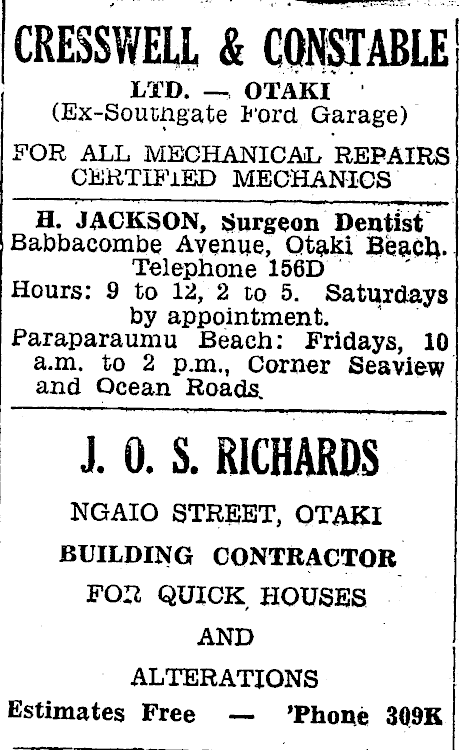 CRESSWELL & CONSTABLE
LTD. — OTAKI
(Ex-Southgate Ford Garage)
FOR ALL MECHANICAL REPAIRS
CERTIFIED MECHANICS

H. JACKSON, Surgeon Dentist
Babbacombe Avenue, Otaki Beach.
Telephone 156D
Hours: 9 to 12, 2 to 5. Saturdays by appointment.
Paraparaumu Beach: Fridays, 10 a.m. to 2 p.m., Corner Seaview and Ocean Roads.

J. O. S. RICHARDS
NGAIO STREET, OTAKI
BUILDING CONTRACTOR
FOR QUICK HOUSES
AND
ALTERATIONS
Estimates Free — 'Phone 309K